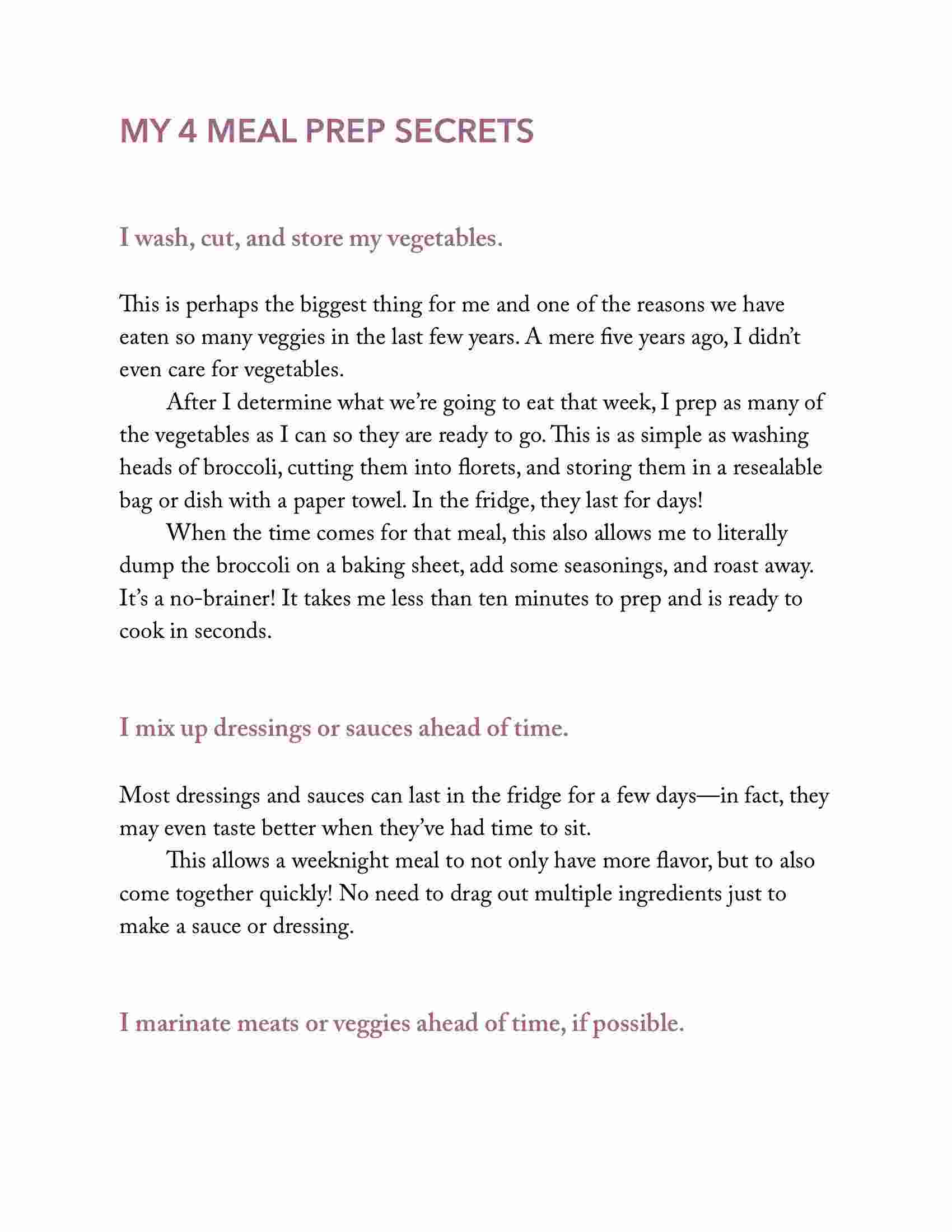 MY 4 MEAL PREP SECRETS

I wash, cut, and store my vegetables.

This is perhaps the biggest thing for me and one of the reasons we have eaten so many veggies in the last few years. A mere five years ago, I didn't even care for vegetables.

After I determine what we're going to eat that week, I prep as many of the vegetables as I can so they are ready to go. This is as simple as washing heads of broccoli, cutting them into florets, and storing them in a resealable bag or dish with a paper towel. In the fridge, they last for days!

When the time comes for that meal, this also allows me to literally dump the broccoli on a baking sheet, add some seasonings, and roast away. It's a no-brainer! It takes me less than ten minutes to prep and is ready to cook in seconds.

I mix up dressings or sauces ahead of time.

Most dressings and sauces can last in the fridge for a few days—in fact, they may even taste better when they've had time to sit.

This allows a weeknight meal to not only have more flavor, but to also come together quickly! No need to drag out multiple ingredients just to make a sauce or dressing.

I marinate meats or veggies ahead of time, if possible.